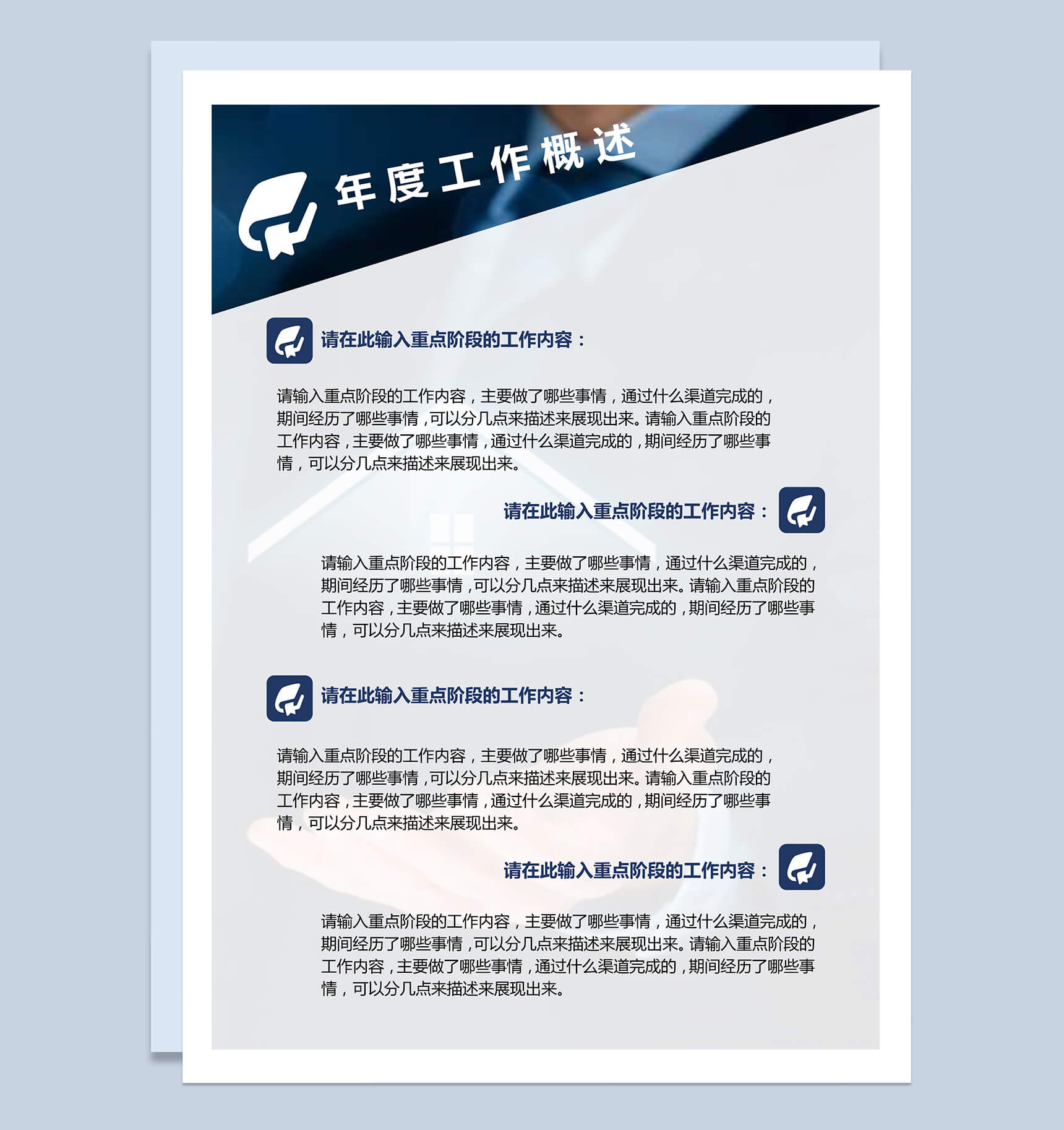 年度工作概述

请在此输入重点阶段的工作内容：

请输入重点阶段的工作内容，主要做了哪些事情，通过什么渠道完成的，期间经历了哪些事情，可以分几点来描述来展现出来。请输入重点阶段的工作内容，主要做了哪些事情，通过什么渠道完成的，期间经历了哪些事情，可以分几点来描述来展现出来。

请在此输入重点阶段的工作内容：

请输入重点阶段的工作内容，主要做了哪些事情，通过什么渠道完成的，期间经历了哪些事情，可以分几点来描述来展现出来。请输入重点阶段的工作内容，主要做了哪些事情，通过什么渠道完成的，期间经历了哪些事情，可以分几点来描述来展现出来。

请在此输入重点阶段的工作内容：

请输入重点阶段的工作内容，主要做了哪些事情，通过什么渠道完成的，期间经历了哪些事情，可以分几点来描述来展现出来。请输入重点阶段的工作内容，主要做了哪些事情，通过什么渠道完成的，期间经历了哪些事情，可以分几点来描述来展现出来。

请在此输入重点阶段的工作内容：

请输入重点阶段的工作内容，主要做了哪些事情，通过什么渠道完成的，期间经历了哪些事情，可以分几点来描述来展现出来。请输入重点阶段的工作内容，主要做了哪些事情，通过什么渠道完成的，期间经历了哪些事情，可以分几点来描述来展现出来。